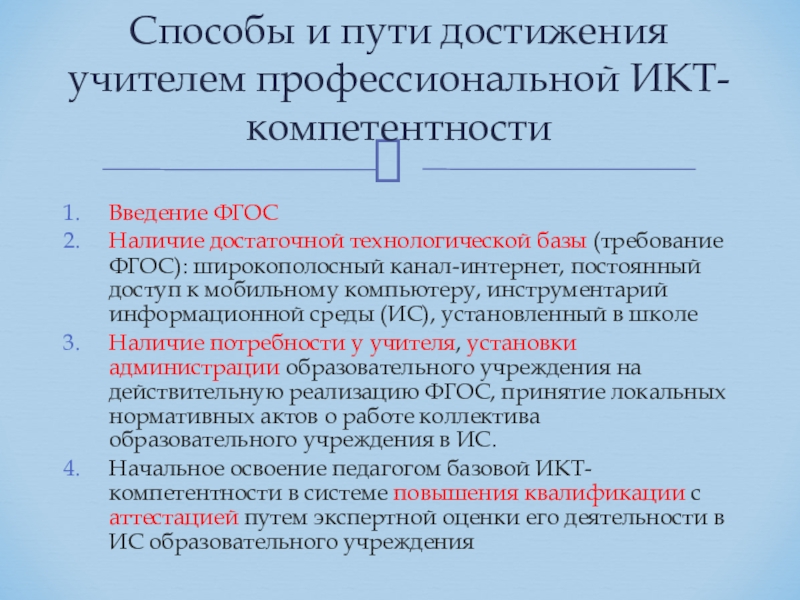 Способы и пути достижения учителем профессиональной ИКТ-компетентности

1. Введение ФГОС
2. Наличие достаточной технологической базы (требование ФГОС): широкополосный канал-интернет, постоянный доступ к мобильному компьютеру, инструментарий информационной среды (ИС), установленный в школе
3. Наличие потребности у учителя, установки администрации образовательного учреждения на действительную реализацию ФГОС, принятие локальных нормативных актов о работе коллектива образовательного учреждения в ИС.
4. Начальное освоение педагогом базовой ИКТ-компетентности в системе повышения квалификации с аттестацией путем экспертной оценки его деятельности в ИС образовательного учреждения